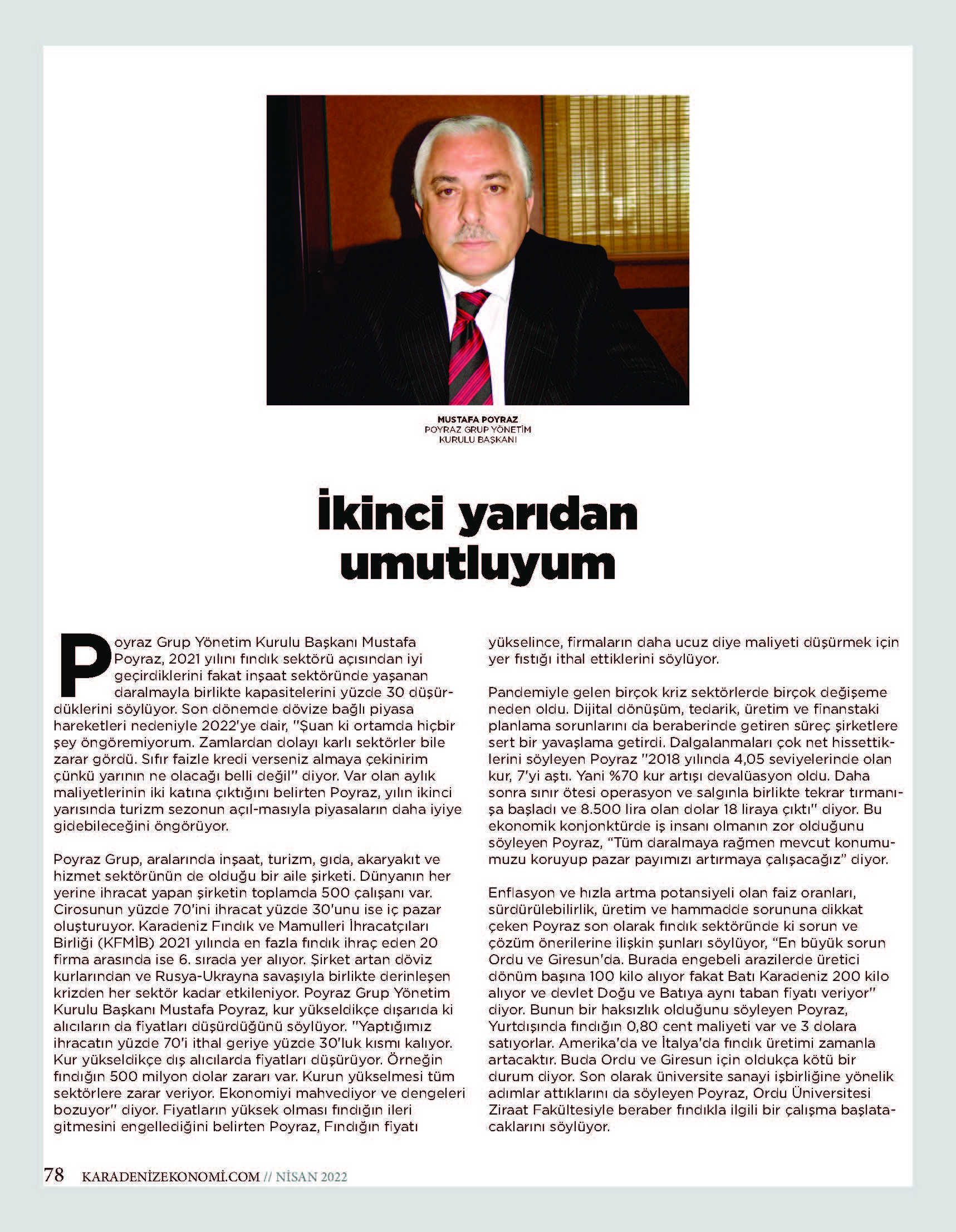 MUSTAFA POYRAZ
POYRAZ GRUP YÖNETİM KURULU BAŞKANI

İkinci yarıdan umutluyum

Poyraz Grup Yönetim Kurulu Başkanı Mustafa Poyraz, 2021 yılını fındık sektörü açısından iyi geçirdiklerini fakat inşaat sektöründe yaşanan daralmayla birlikte kapasitelerini yüzde 30 düşürdüklerini söylüyor. Son dönemde dövize bağlı piyasa hareketleri nedeniyle 2022'ye dair, "Şuan ki ortamda hiçbir şey öngöremiyorum. Zamlardan dolayı karlı sektörler bile zarar gördü. Sıfır faizle kredi verseniz almaya çekinirim çünkü yarının ne olacağı belli değil" diyor. Var olan aylık maliyetlerinin iki katına çıktığını belirten Poyraz, yılın ikinci yarısında turizm sezonun açıl-masıyla piyasaların daha iyiye gidebileceğini öngörüyor.

Poyraz Grup, aralarında inşaat, turizm, gıda, akaryakıt ve hizmet sektörünün de olduğu bir aile şirketi. Dünyanın her yerine ihracat yapan şirketin toplamda 500 çalışanı var. Cirosunun yüzde 70'ini ihracat yüzde 30'unu ise iç pazar oluşturuyor. Karadeniz Fındık ve Mamulleri İhracatçıları Birliği (KFMİB) 2021 yılında en fazla fındık ihraç eden 20 firma arasında ise 6. sırada yer alıyor. Şirket artan döviz kurlarından ve Rusya-Ukrayna savaşıyla birlikte derinleşen krizden her sektör kadar etkileniyor. Poyraz Grup Yönetim Kurulu Başkanı Mustafa Poyraz, kur yükseldikçe dışarıda ki alıcıların da fiyatları düşürdüğünü söylüyor. "Yaptığımız ihracatın yüzde 70'i ithal geriye yüzde 30'luk kısmı kalıyor. Kur yükseldikçe dış alıcılarda fiyatları düşürüyor. Örneğin fındığın 500 milyon dolar zararı var. Kurun yükselmesi tüm sektörlere zarar veriyor. Ekonomiyi mahvediyor ve dengeleri bozuyor" diyor. Fiyatların yüksek olması fındığın ileri gitmesini engellediğini belirten Poyraz, Fındığın fiyatı yükselince, firmaların daha ucuz diye maliyeti düşürmek için yer fıstığı ithal ettiklerini söylüyor.

Pandemiyle gelen birçok kriz sektörlerde birçok değişeme neden oldu. Dijital dönüşüm, tedarik, üretim ve finanstaki planlama sorunlarını da beraberinde getiren süreç şirketlere sert bir yavaşlama getirdi. Dalgalanmaları çok net hissettiklerini söyleyen Poyraz "2018 yılında 4,05 seviyelerinde olan kur, 7'yi aştı. Yani %70 kur artışı devalüasyon oldu. Daha sonra sınır ötesi operasyon ve salgınla birlikte tekrar tırmanışa başladı ve 8.500 lira olan dolar 18 liraya çıktı" diyor. Bu ekonomik konjonktürde iş insanı olmanın zor olduğunu söyleyen Poyraz, "Tüm daralmaya rağmen mevcut konumumuzu koruyup pazar payımızı artırmaya çalışacağız" diyor.

Enflasyon ve hızla artma potansiyeli olan faiz oranları, sürdürülebilirlik, üretim ve hammadde sorununa dikkat çeken Poyraz son olarak fındık sektöründe ki sorun ve çözüm önerilerine ilişkin şunları söylüyor, "En büyük sorun Ordu ve Giresun'da. Burada engebeli arazilerde üretici dönüm başına 100 kilo alıyor fakat Batı Karadeniz 200 kilo alıyor ve devlet Doğu ve Batıya aynı taban fiyatı veriyor" diyor. Bunun bir haksızlık olduğunu söyleyen Poyraz, Yurtdışında fındığın 0,80 cent maliyeti var ve 3 dolara satıyorlar. Amerika'da ve İtalya'da fındık üretimi zamanla artacaktır. Buda Ordu ve Giresun için oldukça kötü bir durum diyor. Son olarak üniversite sanayi işbirliğine yönelik adımlar attıklarını da söyleyen Poyraz, Ordu Üniversitesi Ziraat Fakültesiyle beraber fındıkla ilgili bir çalışma başlatacaklarını söylüyor.

78 KARADENİZEKONOMİ.COM // NİSAN 2022